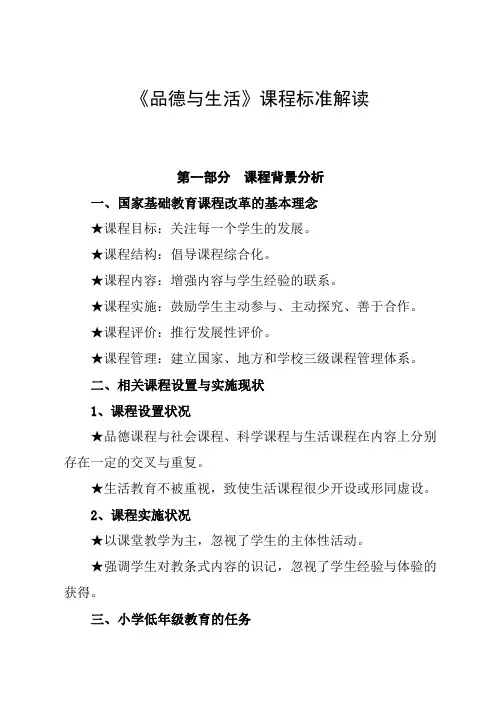 《品德与生活》课程标准解读

第一部分　课程背景分析

一、国家基础教育课程改革的基本理念

★课程目标：关注每一个学生的发展。

★课程结构：倡导课程综合化。

★课程内容：增强内容与学生经验的联系。

★课程实施：鼓励学生主动参与、主动探究、善于合作。

★课程评价：推行发展性评价。

★课程管理：建立国家、地方和学校三级课程管理体系。

二、相关课程设置与实施现状

1、课程设置状况

★品德课程与社会课程、科学课程与生活课程在内容上分别存在一定的交叉与重复。

★生活教育不被重视，致使生活课程很少开设或形同虚设。

2、课程实施状况

★以课堂教学为主，忽视了学生的主体性活动。

★强调学生对教条式内容的识记，忽视了学生经验与体验的获得。

三、小学低年级教育的任务